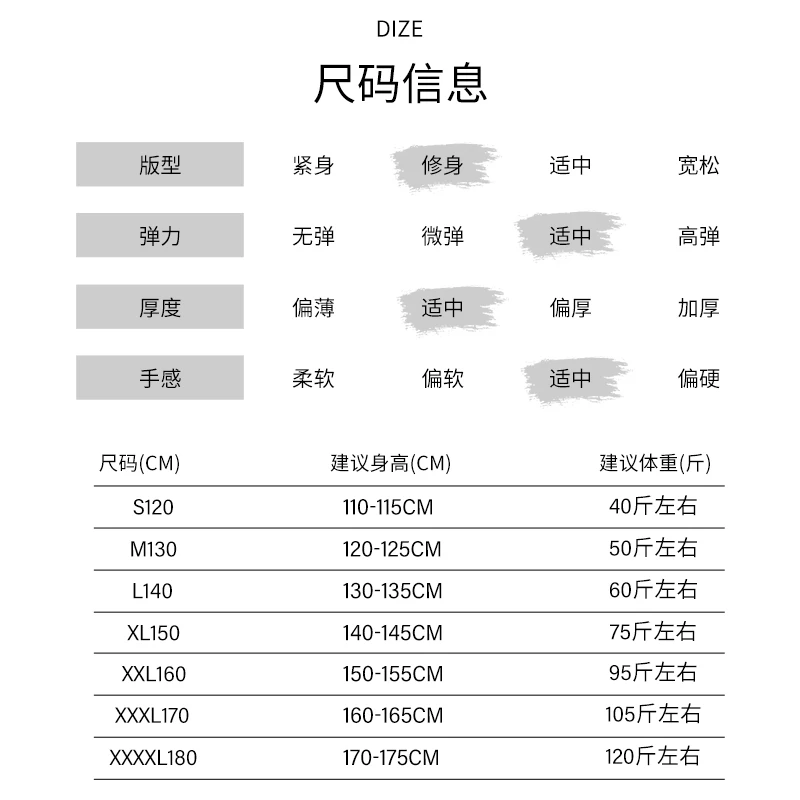 DIZE

尺码信息

版型 紧身 修身 适中 宽松

弹力 无弹 微弹 适中 高弹

厚度 偏薄 适中 偏厚 加厚

手感 柔软 偏软 适中 偏硬

| 尺码(CM) | 建议身高(CM) | 建议体重(斤) |
|---|---|---|
| S120 | 110-115CM | 40斤左右 |
| M130 | 120-125CM | 50斤左右 |
| L140 | 130-135CM | 60斤左右 |
| XL150 | 140-145CM | 75斤左右 |
| XXL160 | 150-155CM | 95斤左右 |
| XXXL170 | 160-165CM | 105斤左右 |
| XXXXL180 | 170-175CM | 120斤左右 |